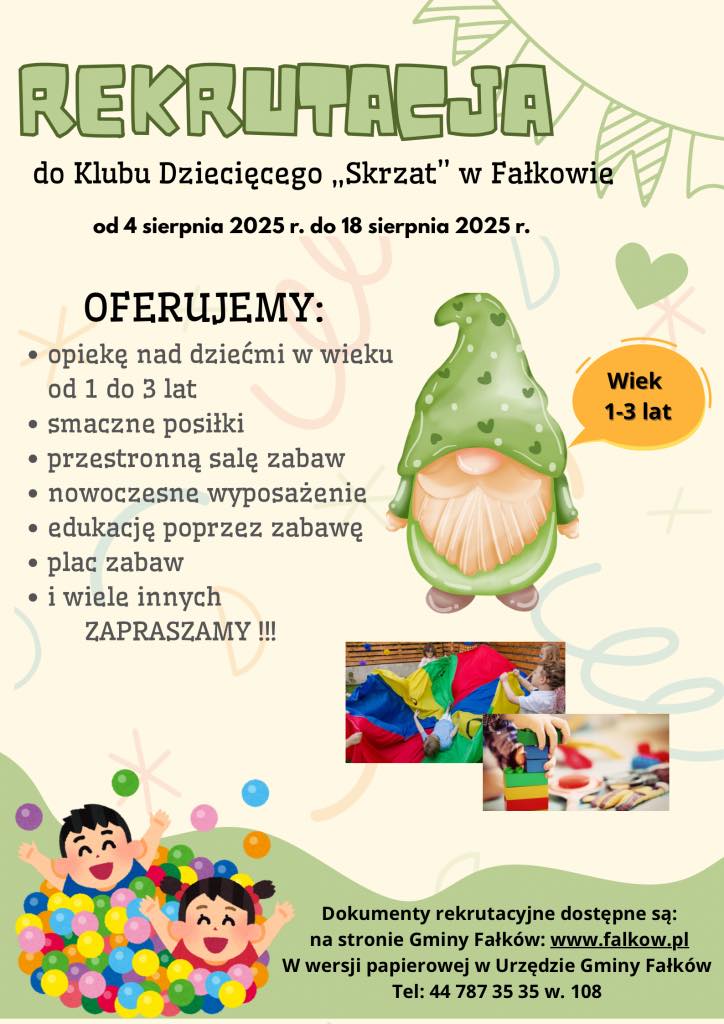 REKRUTACJA

do Klubu Dziecięcego „Skrzat" w Fałkowie

od 4 sierpnia 2025 r. do 18 sierpnia 2025 r.

OFERUJEMY:

• opiekę nad dziećmi w wieku od 1 do 3 lat
• smaczne posiłki
• przestronną salę zabaw
• nowoczesne wyposażenie
• edukację poprzez zabawę
• plac zabaw
• i wiele innych

ZAPRASZAMY !!!

Wiek
1-3 lat

Dokumenty rekrutacyjne dostępne są:
na stronie Gminy Fałków: www.falkow.pl
W wersji papierowej w Urzędzie Gminy Fałków
Tel: 44 787 35 35 w. 108